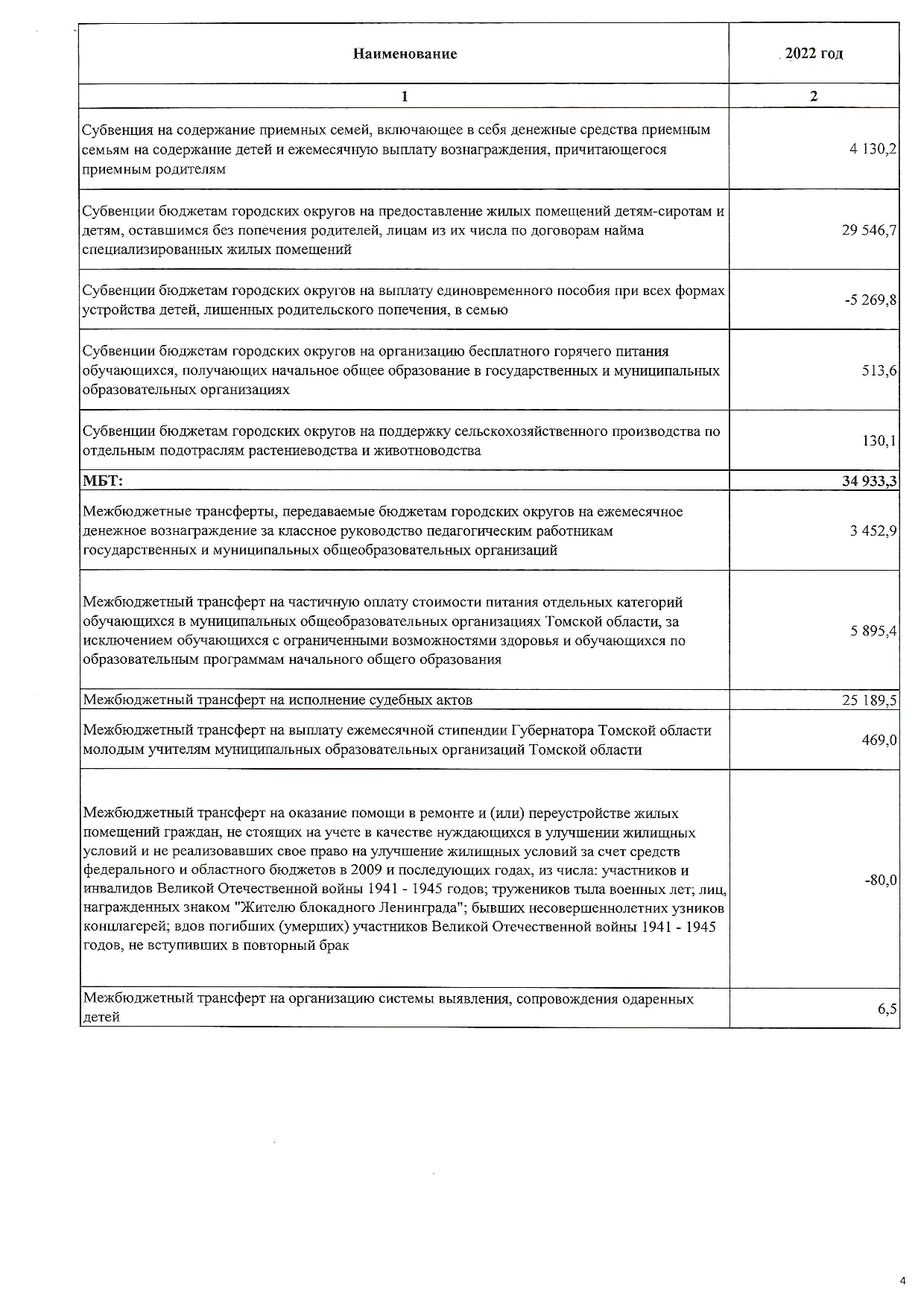 | Наименование | 2022 год |
|---|---|
| 1 | 2 |
| Субвенция на содержание приемных семей, включающее в себя денежные средства приемным семьям на содержание детей и ежемесячную выплату вознаграждения, причитающегося приемным родителям | 4 130,2 |
| Субвенции бюджетам городских округов на предоставление жилых помещений детям-сиротам и детям, оставшимся без попечения родителей, лицам из их числа по договорам найма специализированных жилых помещений | 29 546,7 |
| Субвенции бюджетам городских округов на выплату единовременного пособия при всех формах устройства детей, лишенных родительского попечения, в семью | -5 269,8 |
| Субвенции бюджетам городских округов на организацию бесплатного горячего питания обучающихся, получающих начальное общее образование в государственных и муниципальных образовательных организациях | 513,6 |
| Субвенции бюджетам городских округов на поддержку сельскохозяйственного производства по отдельным подотраслям растениеводства и животноводства | 130,1 |
| МБТ: | 34 933,3 |
| Межбюджетные трансферты, передаваемые бюджетам городских округов на ежемесячное денежное вознаграждение за классное руководство педагогическим работникам государственных и муниципальных общеобразовательных организаций | 3 452,9 |
| Межбюджетный трансферт на частичную оплату стоимости питания отдельных категорий обучающихся в муниципальных общеобразовательных организациях Томской области, за исключением обучающихся с ограниченными возможностями здоровья и обучающихся по образовательным программам начального общего образования | 5 895,4 |
| Межбюджетный трансферт на исполнение судебных актов | 25 189,5 |
| Межбюджетный трансферт на выплату ежемесячной стипендии Губернатора Томской области молодым учителям муниципальных образовательных организаций Томской области | 469,0 |
| Межбюджетный трансферт на оказание помощи в ремонте и (или) переустройстве жилых помещений граждан, не стоящих на учете в качестве нуждающихся в улучшении жилищных условий и не реализовавших свое право на улучшение жилищных условий за счет средств федерального и областного бюджетов в 2009 и последующих годах, из числа: участников и инвалидов Великой Отечественной войны 1941 - 1945 годов; тружеников тыла военных лет; лиц, награжденных знаком "Жителю блокадного Ленинграда"; бывших несовершеннолетних узников концлагерей; вдов погибших (умерших) участников Великой Отечественной войны 1941 - 1945 годов, не вступивших в повторный брак | -80,0 |
| Межбюджетный трансферт на организацию системы выявления, сопровождения одаренных детей | 6,5 |

4